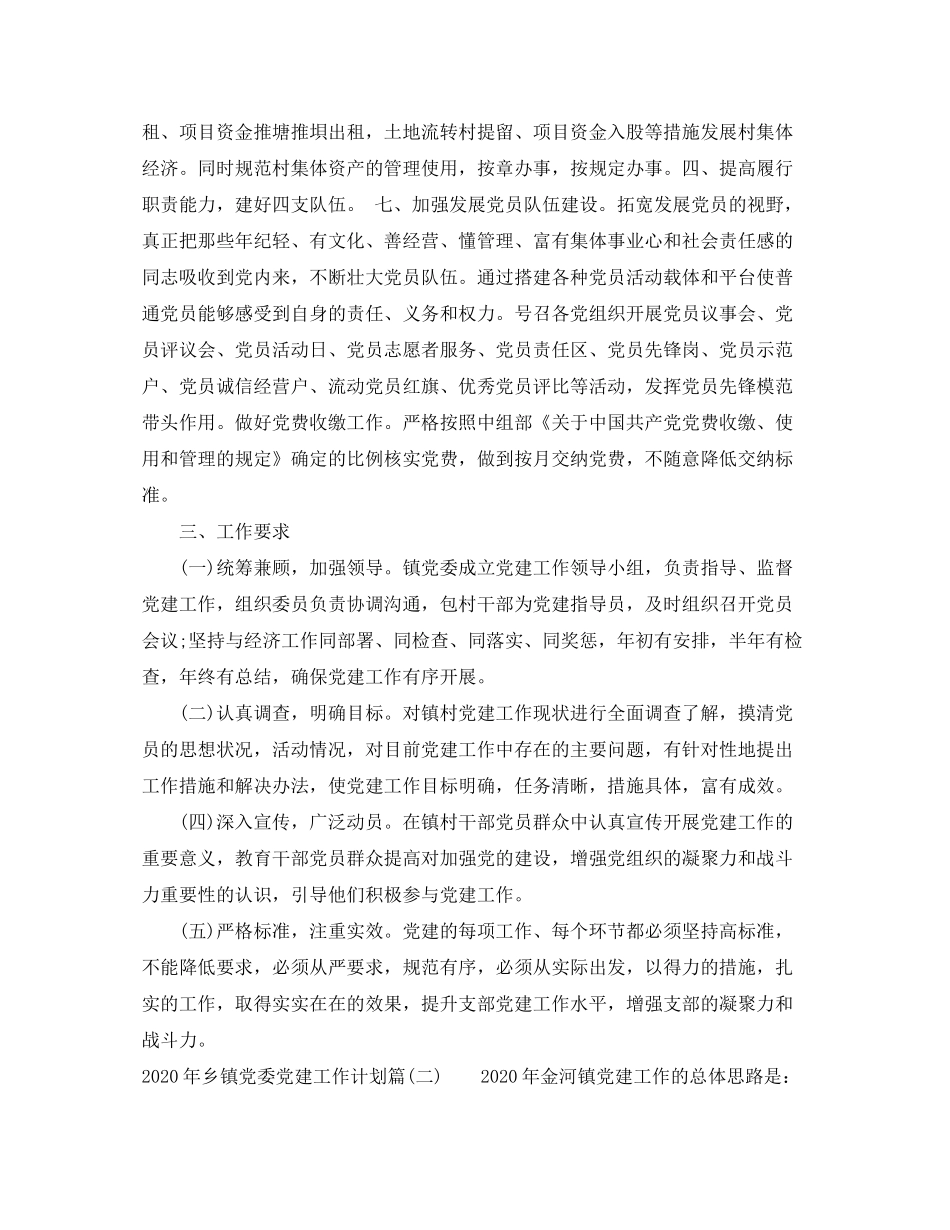 租、项目资金推塘推坝出租，土地流转村提留、项目资金入股等措施发展村集体经济。同时规范村集体资产的管理使用，按章办事，按规定办事。四、提高履行职责能力，建好四支队伍。 七、加强发展党员队伍建设。拓宽发展党员的视野，真正把那些年纪轻、有文化、善经营、懂管理、富有集体事业心和社会责任感的同志吸收到党内来，不断壮大党员队伍。通过搭建各种党员活动载体和平台使普通党员能够感受到自身的责任、义务和权力。号召各党组织开展党员议事会、党员评议会、党员活动日、党员志愿者服务、党员责任区、党员先锋岗、党员示范户、党员诚信经营户、流动党员红旗、优秀党员评比等活动，发挥党员先锋模范带头作用。做好党费收缴工作。严格按照中组部《关于中国共产党党费收缴、使用和管理的规定》确定的比例核实党费，做到按月交纳党费，不随意降低交纳标准。

三、工作要求

(一)统筹兼顾，加强领导。镇党委成立党建工作领导小组，负责指导、监督党建工作，组织委员负责协调沟通，包村干部为党建指导员，及时组织召开党员会议;坚持与经济工作同部署、同检查、同落实、同奖惩，年初有安排，半年有检查，年终有总结，确保党建工作有序开展。

(二)认真调查，明确目标。对镇村党建工作现状进行全面调查了解，摸清党员的思想状况，活动情况，对目前党建工作中存在的主要问题，有针对性地提出工作措施和解决办法，使党建工作目标明确，任务清晰，措施具体，富有成效。

(四)深入宣传，广泛动员。在镇村干部党员群众中认真宣传开展党建工作的重要意义，教育干部党员群众提高对加强党的建设，增强党组织的凝聚力和战斗力重要性的认识，引导他们积极参与党建工作。

(五)严格标准，注重实效。党建的每项工作、每个环节都必须坚持高标准，不能降低要求，必须从严要求，规范有序，必须从实际出发，以得力的措施，扎实的工作，取得实实在在的效果，提升支部党建工作水平，增强支部的凝聚力和战斗力。

2020年乡镇党委党建工作计划篇(二) 2020年金河镇党建工作的总体思路是：